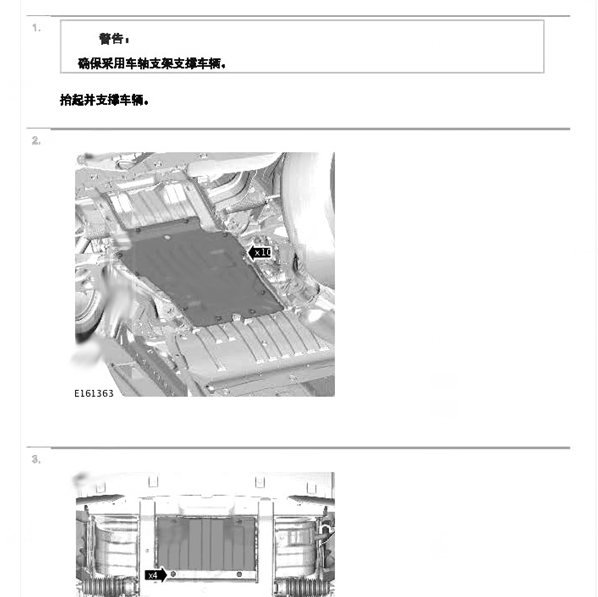 1.

警告：

确保采用车轴支架支撑车辆。

抬起并支撑车辆。

2.

x10

E161363

3.

x4